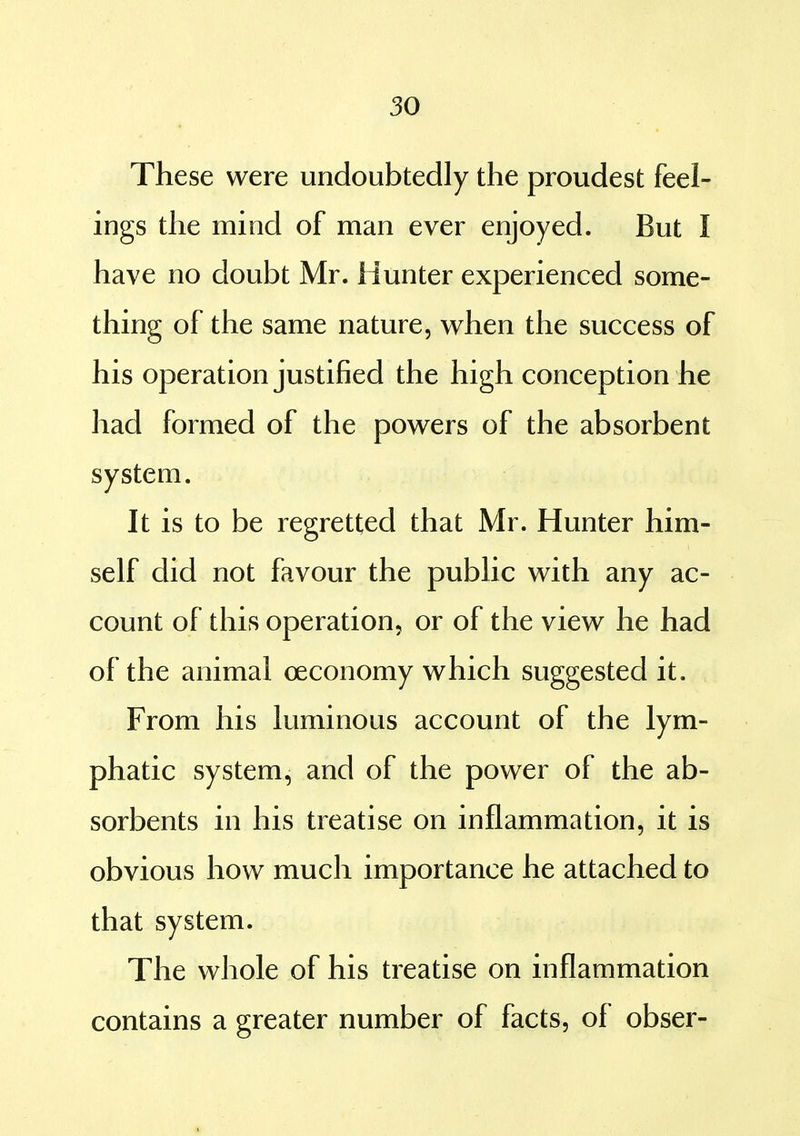 30

These were undoubtedly the proudest feelings the mind of man ever enjoyed. But I have no doubt Mr. Hunter experienced something of the same nature, when the success of his operation justified the high conception he had formed of the powers of the absorbent system.

It is to be regretted that Mr. Hunter himself did not favour the public with any account of this operation, or of the view he had of the animal œconomy which suggested it.

From his luminous account of the lymphatic system, and of the power of the absorbents in his treatise on inflammation, it is obvious how much importance he attached to that system.

The whole of his treatise on inflammation contains a greater number of facts, of obser-